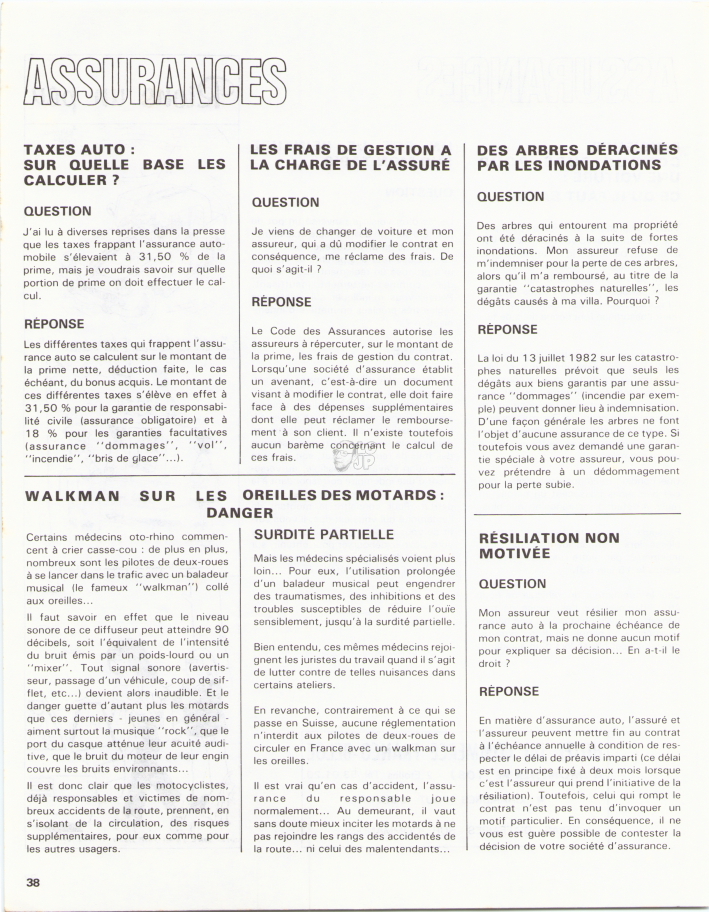 ASSURANCES

TAXES AUTO : SUR QUELLE BASE LES CALCULER ?

QUESTION

J'ai lu à diverses reprises dans la presse que les taxes frappant l'assurance automobile s'élevaient à 31,50 % de la prime, mais je voudrais savoir sur quelle portion de prime on doit effectuer le calcul.

RÉPONSE

Les différentes taxes qui frappent l'assurance auto se calculent sur le montant de la prime nette, déduction faite, le cas échéant, du bonus acquis. Le montant de ces différentes taxes s'élève en effet à 31,50 % pour la garantie de responsabilité civile (assurance obligatoire) et à 18 % pour les garanties facultatives (assurance "dommages", "vol", "incendie", "bris de glace"...).

LES FRAIS DE GESTION A LA CHARGE DE L'ASSURÉ

QUESTION

Je viens de changer de voiture et mon assureur, qui a dû modifier le contrat en conséquence, me réclame des frais. De quoi s'agit-il ?

RÉPONSE

Le Code des Assurances autorise les assureurs à répercuter, sur le montant de la prime, les frais de gestion du contrat. Lorsqu'une société d'assurance établit un avenant, c'est-à-dire un document visant à modifier le contrat, elle doit faire face à des dépenses supplémentaires dont elle peut réclamer le remboursement à son client. Il n'existe toutefois aucun barème concernant le calcul de ces frais.

DES ARBRES DÉRACINÉS PAR LES INONDATIONS

QUESTION

Des arbres qui entourent ma propriété ont été déracinés à la suite de fortes inondations. Mon assureur refuse de m'indemniser pour la perte de ces arbres, alors qu'il m'a remboursé, au titre de la garantie "catastrophes naturelles", les dégâts causés à ma villa. Pourquoi ?

RÉPONSE

La loi du 13 juillet 1982 sur les catastrophes naturelles prévoit que seuls les dégâts aux biens garantis par une assurance "dommages" (incendie par exemple) peuvent donner lieu à indemnisation. D'une façon générale les arbres ne font l'objet d'aucune assurance de ce type. Si toutefois vous avez demandé une garantie spéciale à votre assureur, vous pouvez prétendre à un dédommagement pour la perte subie.

WALKMAN SUR LES OREILLES DES MOTARDS : DANGER

Certains médecins oto-rhino commencent à crier casse-cou : de plus en plus, nombreux sont les pilotes de deux-roues à se lancer dans le trafic avec un baladeur musical (le fameux "walkman") collé aux oreilles...

Il faut savoir en effet que le niveau sonore de ce diffuseur peut atteindre 90 décibels, soit l'équivalent de l'intensité du bruit émis par un poids-lourd ou un "mixer". Tout signal sonore (avertisseur, passage d'un véhicule, coup de sifflet, etc...) devient alors inaudible. Et le danger guette d'autant plus les motards que ces derniers - jeunes en général - aiment surtout la musique "rock", que le port du casque atténue leur acuité auditive, que le bruit du moteur de leur engin couvre les bruits environnants...

Il est donc clair que les motocyclistes, déjà responsables et victimes de nombreux accidents de la route, prennent, en s'isolant de la circulation, des risques supplémentaires, pour eux comme pour les autres usagers.

SURDITÉ PARTIELLE

Mais les médecins spécialisés voient plus loin... Pour eux, l'utilisation prolongée d'un baladeur musical peut engendrer des traumatismes, des inhibitions et des troubles susceptibles de réduire l'ouïe sensiblement, jusqu'à la surdité partielle.

Bien entendu, ces mêmes médecins rejoignent les juristes du travail quand il s'agit de lutter contre de telles nuisances dans certains ateliers.

En revanche, contrairement à ce qui se passe en Suisse, aucune réglementation n'interdit aux pilotes de deux-roues de circuler en France avec un walkman sur les oreilles.

Il est vrai qu'en cas d'accident, l'assurance du responsable joue normalement... Au demeurant, il vaut sans doute mieux inciter les motards à ne pas rejoindre les rangs des accidentés de la route... ni celui des malentendants...

RÉSILIATION NON MOTIVÉE

QUESTION

Mon assureur veut résilier mon assurance auto à la prochaine échéance de mon contrat, mais ne donne aucun motif pour expliquer sa décision... En a-t-il le droit ?

RÉPONSE

En matière d'assurance auto, l'assuré et l'assureur peuvent mettre fin au contrat à l'échéance annuelle à condition de respecter le délai de préavis imparti (ce délai est en principe fixé à deux mois lorsque c'est l'assureur qui prend l'initiative de la résiliation). Toutefois, celui qui rompt le contrat n'est pas tenu d'invoquer un motif particulier. En conséquence, il ne vous est guère possible de contester la décision de votre société d'assurance.

38